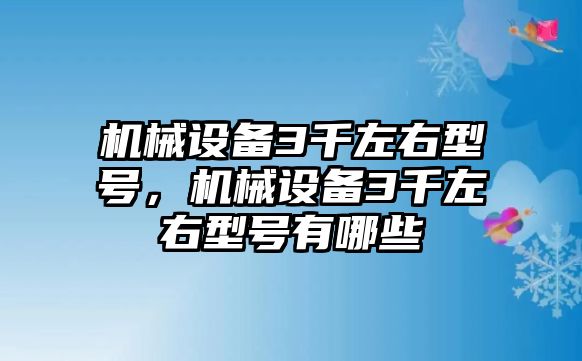 机械设备3千左右型号，机械设备3千左右型号有哪些